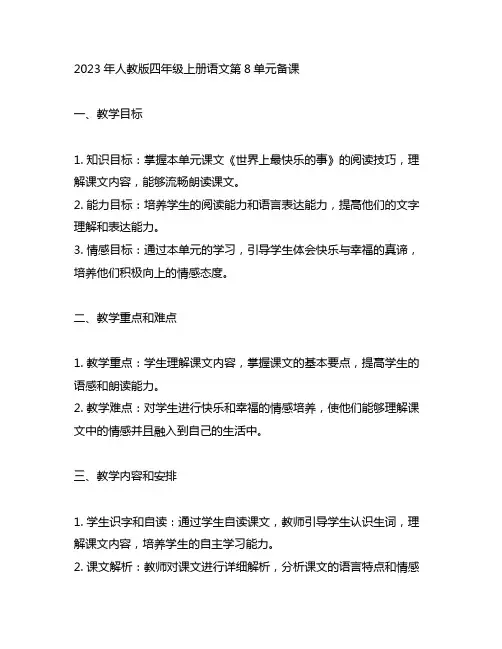 2023 年人教版四年级上册语文第 8 单元备课

一、教学目标

1. 知识目标：掌握本单元课文《世界上最快乐的事》的阅读技巧，理解课文内容，能够流畅朗读课文。
2. 能力目标：培养学生的阅读能力和语言表达能力，提高他们的文字理解和表达能力。
3. 情感目标：通过本单元的学习，引导学生体会快乐与幸福的真谛，培养他们积极向上的情感态度。

二、教学重点和难点

1. 教学重点：学生理解课文内容，掌握课文的基本要点，提高学生的语感和朗读能力。
2. 教学难点：对学生进行快乐和幸福的情感培养，使他们能够理解课文中的情感并且融入到自己的生活中。

三、教学内容和安排

1. 学生识字和自读：通过学生自读课文，教师引导学生认识生词，理解课文内容，培养学生的自主学习能力。
2. 课文解析：教师对课文进行详细解析，分析课文的语言特点和情感